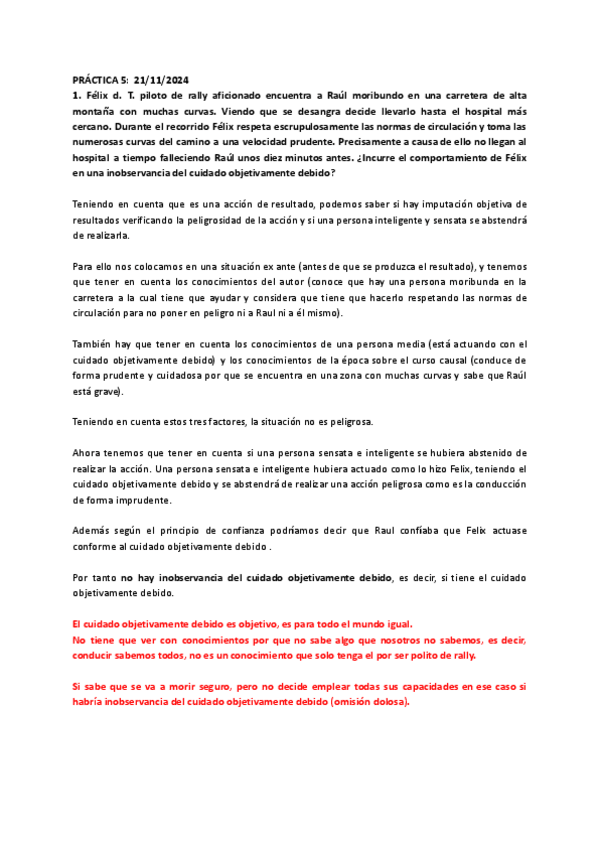 PRÁCTICA 5: 21/11/2024
1. Félix d. T. piloto de rally aficionado encuentra a Raúl moribundo en una carretera de alta montaña con muchas curvas. Viendo que se desangra decide llevarlo hasta el hospital más cercano. Durante el recorrido Félix respeta escrupulosamente las normas de circulación y toma las numerosas curvas del camino a una velocidad prudente. Precisamente a causa de ello no llegan al hospital a tiempo falleciendo Raúl unos diez minutos antes. ¿Incurre el comportamiento de Félix en una inobservancia del cuidado objetivamente debido?

Teniendo en cuenta que es una acción de resultado, podemos saber si hay imputación objetiva de resultados verificando la peligrosidad de la acción y si una persona inteligente y sensata se abstendrá de realizarla.

Para ello nos colocamos en una situación ex ante (antes de que se produzca el resultado), y tenemos que tener en cuenta los conocimientos del autor (conoce que hay una persona moribunda en la carretera a la cual tiene que ayudar y considera que tiene que hacerlo respetando las normas de circulación para no poner en peligro ni a Raul ni a él mismo).

También hay que tener en cuenta los conocimientos de una persona media (está actuando con el cuidado objetivamente debido) y los conocimientos de la época sobre el curso causal (conduce de forma prudente y cuidadosa por que se encuentra en una zona con muchas curvas y sabe que Raúl está grave).

Teniendo en cuenta estos tres factores, la situación no es peligrosa.

Ahora tenemos que tener en cuenta si una persona sensata e inteligente se hubiera abstenido de realizar la acción. Una persona sensata e inteligente hubiera actuado como lo hizo Felix, teniendo el cuidado objetivamente debido y se abstendrá de realizar una acción peligrosa como es la conducción de forma imprudente.

Además según el principio de confianza podríamos decir que Raul confiaba que Felix actuase conforme al cuidado objetivamente debido .

Por tanto no hay inobservancia del cuidado objetivamente debido, es decir, si tiene el cuidado objetivamente debido.

El cuidado objetivamente debido es objetivo, es para todo el mundo igual.
No tiene que ver con conocimientos por que no sabe algo que nosotros no sabemos, es decir, conducir sabemos todos, no es un conocimiento que solo tenga el por ser polito de rally.

Si sabe que se va a morir seguro, pero no decide emplear todas sus capacidades en ese caso si habría inobservancia del cuidado objetivamente debido (omisión dolosa).